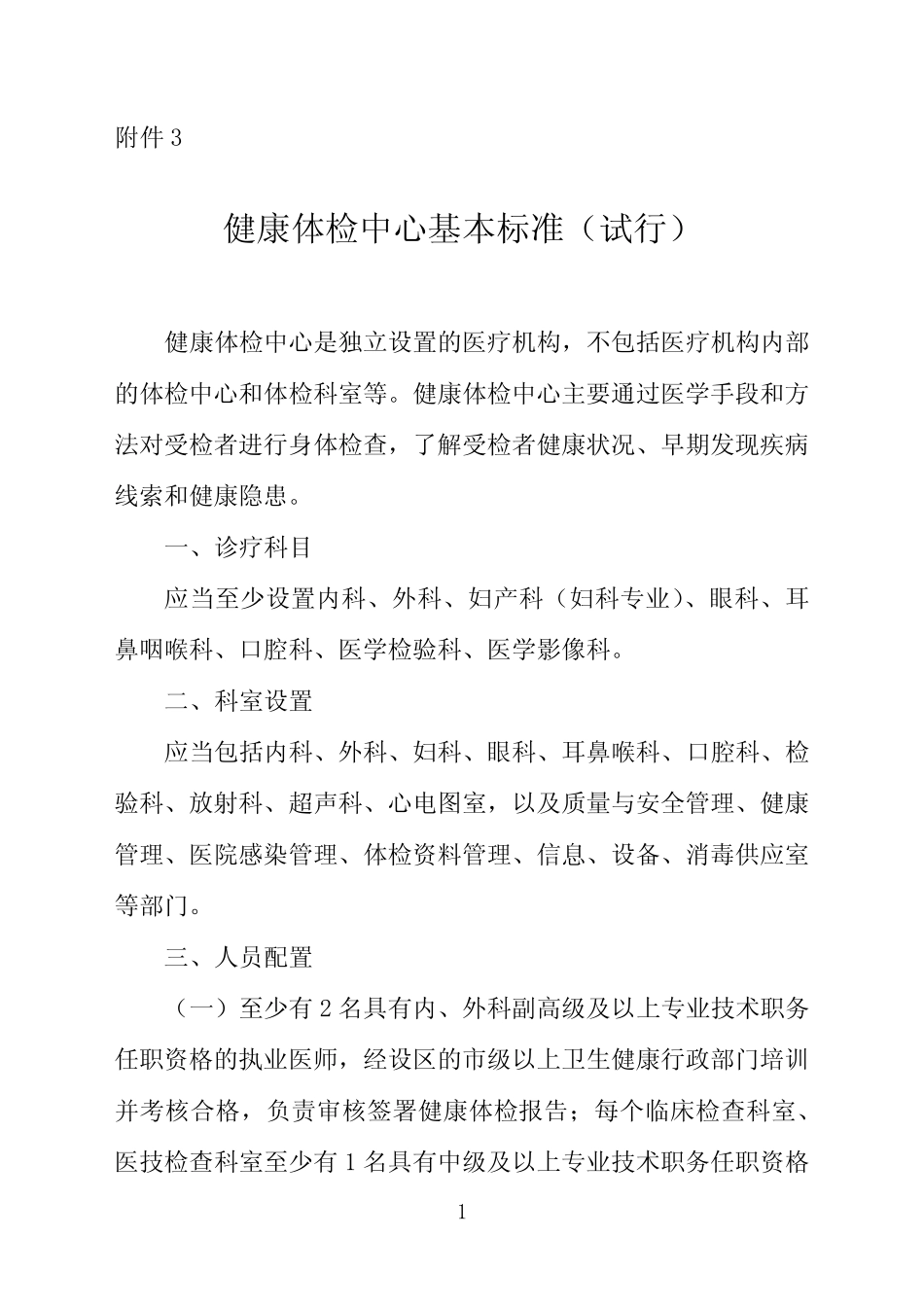 附件 3

健康体检中心基本标准（试行）

健康体检中心是独立设置的医疗机构，不包括医疗机构内部的体检中心和体检科室等。健康体检中心主要通过医学手段和方法对受检者进行身体检查，了解受检者健康状况、早期发现疾病线索和健康隐患。

一、诊疗科目

应当至少设置内科、外科、妇产科（妇科专业）、眼科、耳鼻咽喉科、口腔科、医学检验科、医学影像科。

二、科室设置

应当包括内科、外科、妇科、眼科、耳鼻喉科、口腔科、检验科、放射科、超声科、心电图室，以及质量与安全管理、健康管理、医院感染管理、体检资料管理、信息、设备、消毒供应室等部门。

三、人员配置

（一）至少有 2 名具有内、外科副高级及以上专业技术职务任职资格的执业医师，经设区的市级以上卫生健康行政部门培训并考核合格，负责审核签署健康体检报告；每个临床检查科室、医技检查科室至少有 1 名具有中级及以上专业技术职务任职资格

1